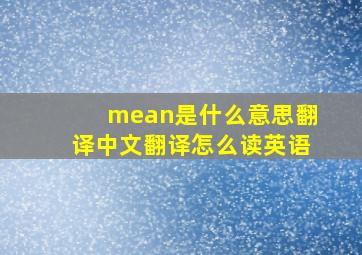 mean是什么意思翻译中文翻译怎么读英语